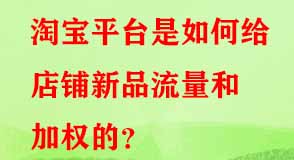 淘宝平台是如何给店铺新品流量和加权的？